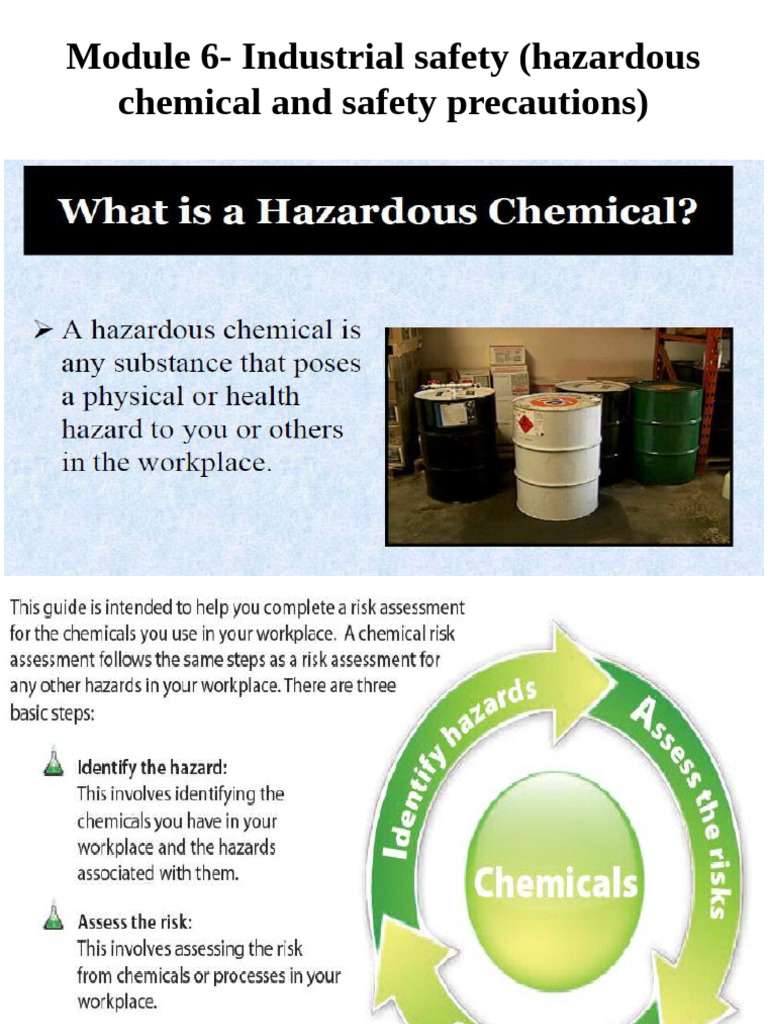 Module 6- Industrial safety (hazardous chemical and safety precautions)

What is a Hazardous Chemical?

➢ A hazardous chemical is any substance that poses a physical or health hazard to you or others in the workplace.

This guide is intended to help you complete a risk assessment for the chemicals you use in your workplace. A chemical risk assessment follows the same steps as a risk assessment for any other hazards in your workplace. There are three basic steps:

Identify the hazard:
This involves identifying the chemicals you have in your workplace and the hazards associated with them.

Assess the risk:
This involves assessing the risk from chemicals or processes in your workplace.

Identify hazards

Assess the risks

Chemicals